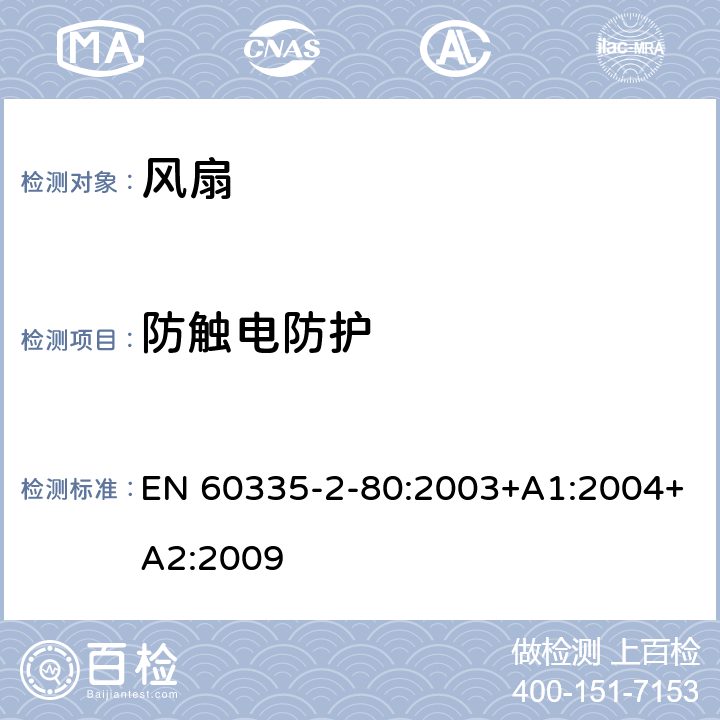 MA CNAS AL ilac-MRA

检测对象： 风扇

检测项目： 防触电防护

检测标准： EN 60335-2-80:2003+A1:2004+A2:2009

百检 Baijiantest.com

做检测 上百检
400-151-7153